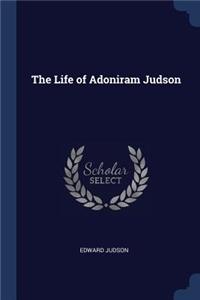 The Life of Adoniram Judson

Scholar
SELECT

EDWARD JUDSON